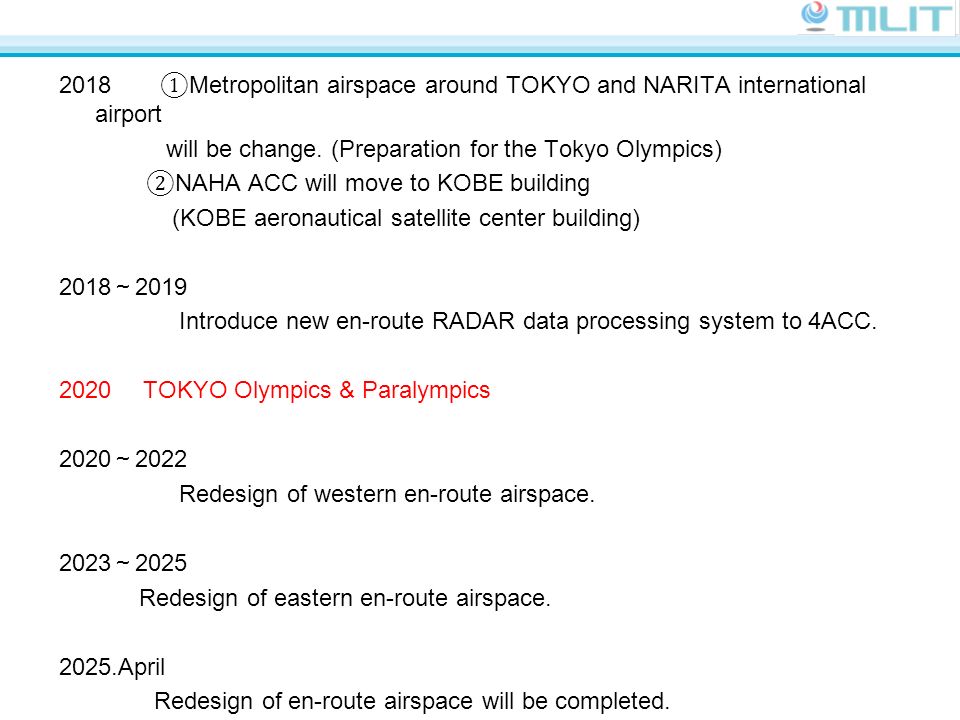 MLIT

2018 ①Metropolitan airspace around TOKYO and NARITA international airport will be change. (Preparation for the Tokyo Olympics)
②NAHA ACC will move to KOBE building
(KOBE aeronautical satellite center building)

2018～2019
Introduce new en-route RADAR data processing system to 4ACC.

2020 TOKYO Olympics & Paralympics

2020～2022
Redesign of western en-route airspace.

2023～2025
Redesign of eastern en-route airspace.

2025.April
Redesign of en-route airspace will be completed.